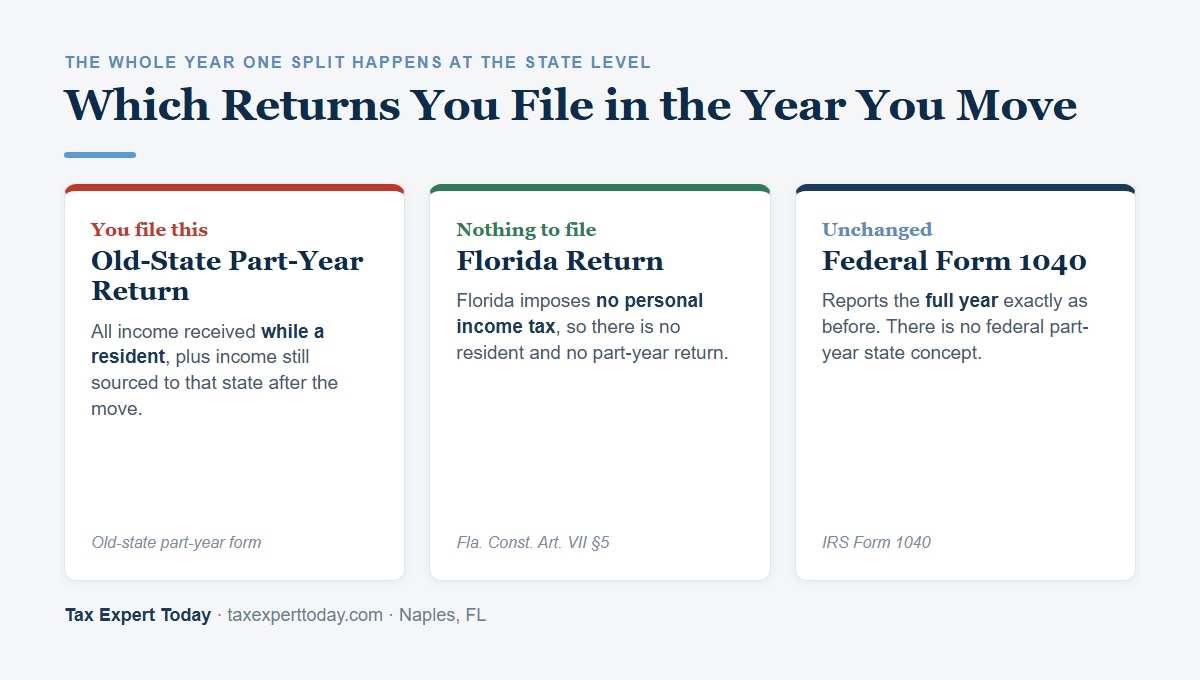 THE WHOLE YEAR ONE SPLIT HAPPENS AT THE STATE LEVEL

Which Returns You File in the Year You Move

You file this

Old-State Part-Year Return

All income received while a resident, plus income still sourced to that state after the move.

Old-state part-year form

Nothing to file

Florida Return

Florida imposes no personal income tax, so there is no resident and no part-year return.

Fla. Const. Art. VII §5

Unchanged

Federal Form 1040

Reports the full year exactly as before. There is no federal part-year state concept.

IRS Form 1040

Tax Expert Today · taxexperttoday.com · Naples, FL